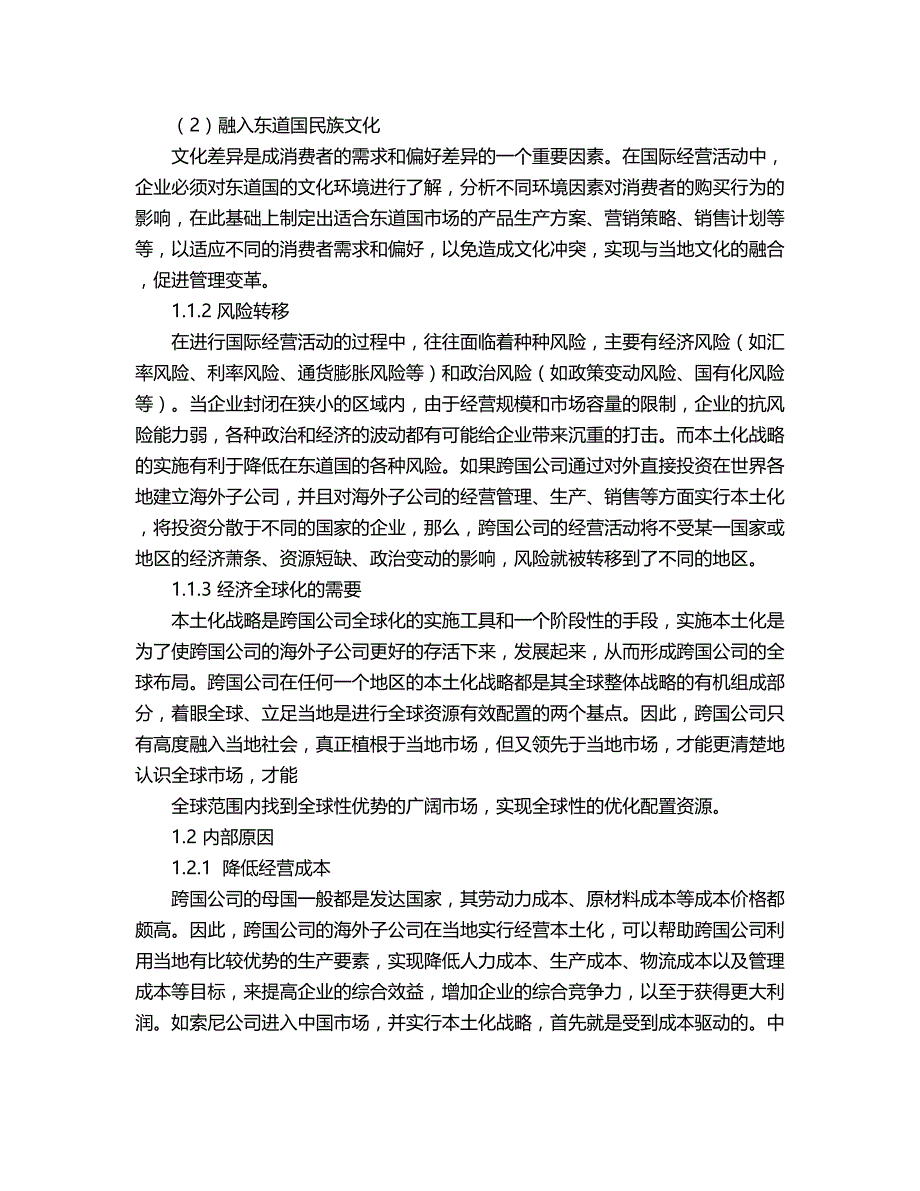 （2）融入东道国民族文化

文化差异是成消费者的需求和偏好差异的一个重要因素。在国际经营活动中，企业必须对东道国的文化环境进行了解，分析不同环境因素对消费者的购买行为的影响，在此基础上制定出适合东道国市场的产品生产方案、营销策略、销售计划等等，以适应不同的消费者需求和偏好，以免造成文化冲突，实现与当地文化的融合，促进管理变革。

1.1.2 风险转移

在进行国际经营活动的过程中，往往面临着种种风险，主要有经济风险（如汇率风险、利率风险、通货膨胀风险等）和政治风险（如政策变动风险、国有化风险等）。当企业封闭在狭小的区域内，由于经营规模和市场容量的限制，企业的抗风险能力弱，各种政治和经济的波动都有可能给企业带来沉重的打击。而本土化战略的实施有利于降低在东道国的各种风险。如果跨国公司通过对外直接投资在世界各地建立海外子公司，并且对海外子公司的经营管理、生产、销售等方面实行本土化，将投资分散于不同的国家的企业，那么，跨国公司的经营活动将不受某一国家或地区的经济萧条、资源短缺、政治变动的影响，风险就被转移到了不同的地区。

1.1.3 经济全球化的需要

本土化战略是跨国公司全球化的实施工具和一个阶段性的手段，实施本土化是为了使跨国公司的海外子公司更好的存活下来，发展起来，从而形成跨国公司的全球布局。跨国公司在任何一个地区的本土化战略都是其全球整体战略的有机组成部分，着眼全球、立足当地是进行全球资源有效配置的两个基点。因此，跨国公司只有高度融入当地社会，真正植根于当地市场，但又领先于当地市场，才能更清楚地认识全球市场，才能

全球范围内找到全球性优势的广阔市场，实现全球性的优化配置资源。

1.2 内部原因

1.2.1 降低经营成本

跨国公司的母国一般都是发达国家，其劳动力成本、原材料成本等成本价格都颇高。因此，跨国公司的海外子公司在当地实行经营本土化，可以帮助跨国公司利用当地有比较优势的生产要素，实现降低人力成本、生产成本、物流成本以及管理成本等目标，来提高企业的综合效益，增加企业的综合竞争力，以至于获得更大利润。如索尼公司进入中国市场，并实行本土化战略，首先就是受到成本驱动的。中